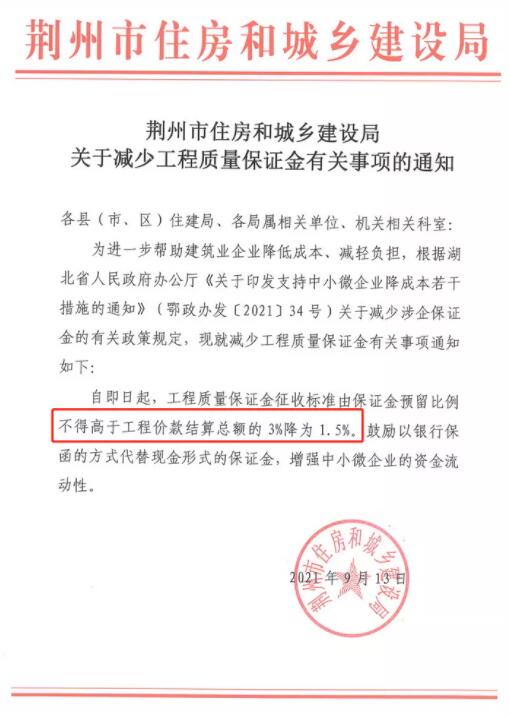 荆州市住房和城乡建设局

荆州市住房和城乡建设局
关于减少工程质量保证金有关事项的通知

各县（市、区）住建局、各局属相关单位、机关相关科室：

为进一步帮助建筑业企业降低成本、减轻负担，根据湖北省人民政府办公厅《关于印发支持中小微企业降成本若干措施的通知》（鄂政办发〔2021〕34号）关于减少涉企保证金的有关政策规定，现就减少工程质量保证金有关事项通知如下：

自即日起，工程质量保证金征收标准由保证金预留比例不得高于工程价款结算总额的3%降为1.5%。鼓励以银行保函的方式代替现金形式的保证金，增强中小微企业的资金流动性。

荆州市住房和城乡建设局

2021年9月13日